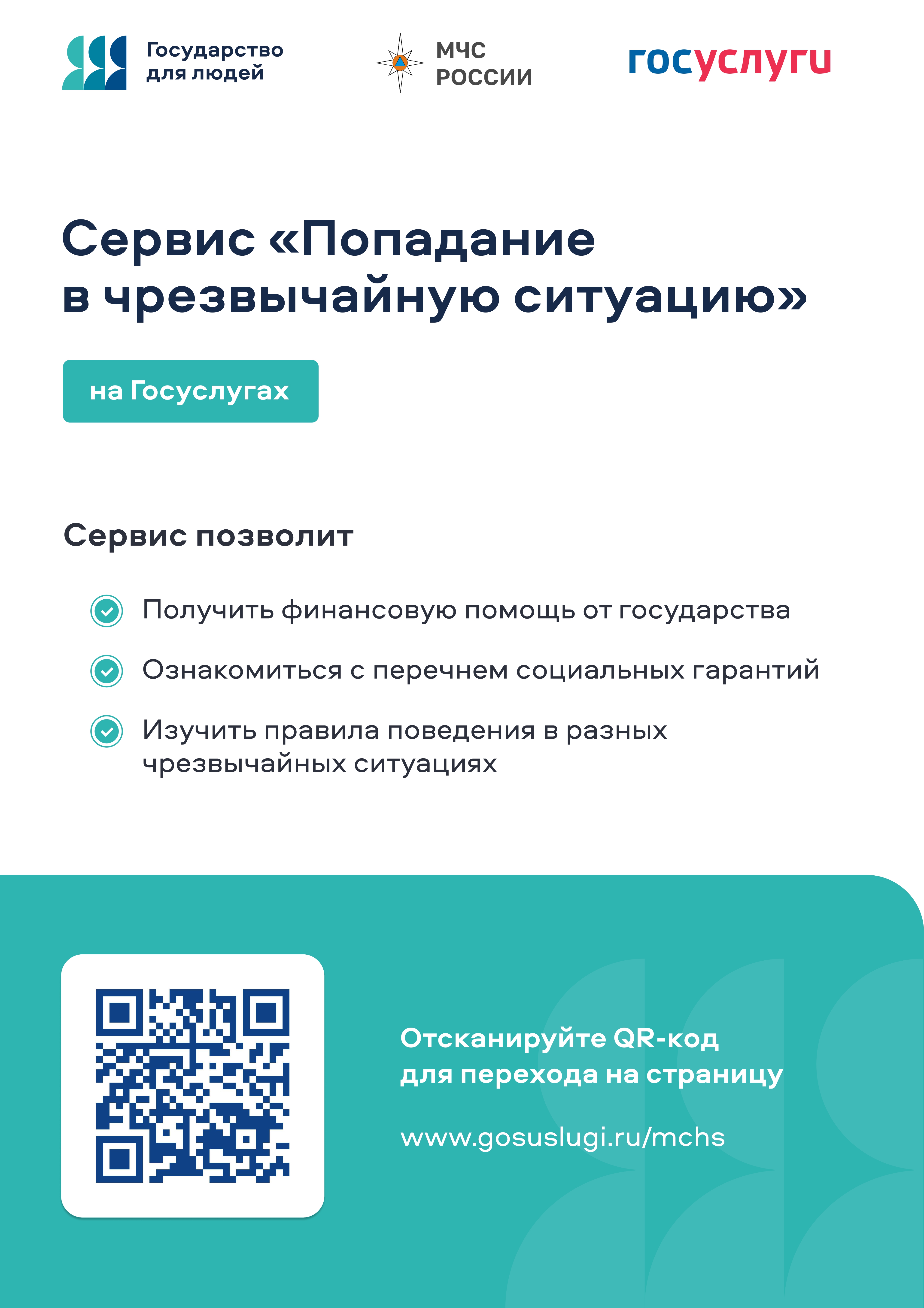 Государство для людей

МЧС РОССИИ

госуслуги

Сервис «Попадание в чрезвычайную ситуацию»

на Госуслугах

Сервис позволит

Получить финансовую помощь от государства

Ознакомиться с перечнем социальных гарантий

Изучить правила поведения в разных чрезвычайных ситуациях

Отсканируйте QR-код для перехода на страницу

www.gosuslugi.ru/mchs